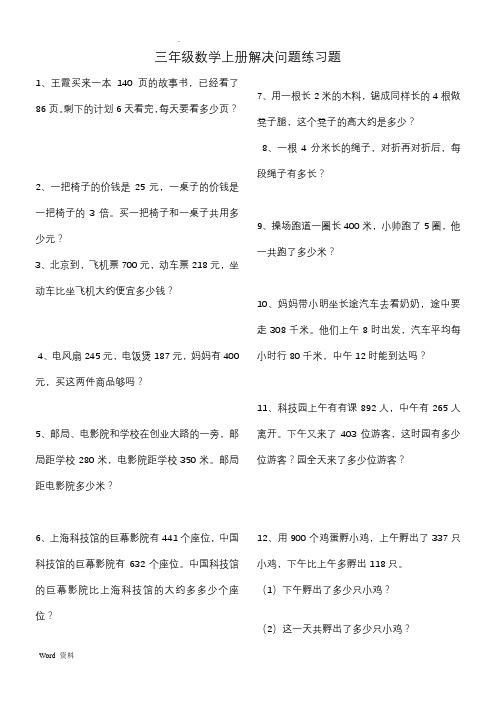 三年级数学上册解决问题练习题

1、王霞买来一本 140 页的故事书，已经看了 86 页，剩下的计划 6 天看完，每天要看多少页？

2、一把椅子的价钱是 25 元，一桌子的价钱是一把椅子的 3 倍。买一把椅子和一桌子共用多少元？

3、北京到，飞机票 700 元，动车票 218 元，坐动车比坐飞机大约便宜多少钱？

4、电风扇 245 元，电饭煲 187 元，妈妈有 400 元，买这两件商品够吗？

5、邮局、电影院和学校在创业大路的一旁，邮局距学校 280 米，电影院距学校 350 米。邮局距电影院多少米？

6、上海科技馆的巨幕影院有 441 个座位，中国科技馆的巨幕影院有 632 个座位。中国科技馆的巨幕影院比上海科技馆的大约多多少个座位？

7、用一根长 2 米的木料，锯成同样长的 4 根做凳子腿，这个凳子的高大约是多少？

8、一根 4 分米长的绳子，对折再对折后，每段绳子有多长？

9、操场跑道一圈长 400 米，小帅跑了 5 圈，他一共跑了多少米？

10、妈妈带小明坐长途汽车去看奶奶，途中要走 308 千米。他们上午 8 时出发，汽车平均每小时行 80 千米，中午 12 时能到达吗？

11、科技园上午有有课 892 人，中午有 265 人离开。下午又来了 403 位游客，这时园有多少位游客？园全天来了多少位游客？

12、用 900 个鸡蛋孵小鸡，上午孵出了 337 只小鸡，下午比上午多孵出 118 只。

（1）下午孵出了多少只小鸡？

（2）这一天共孵出了多少只小鸡？

Word 资料